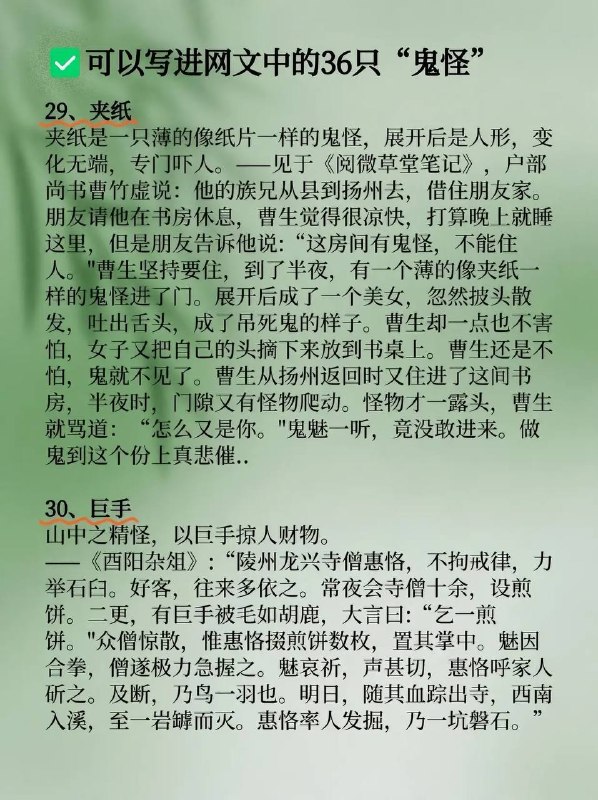 可以写进网文中的36只“鬼怪”

29、夹纸
夹纸是一只薄的像纸片一样的鬼怪，展开后是人形，变化无端，专门吓人。——见于《阅微草堂笔记》，户部尚书曹竹虚说：他的族兄从县到扬州去，借住朋友家。朋友请他在书房休息，曹生觉得很凉快，打算晚上就睡这里，但是朋友告诉他说：“这房间有鬼怪，不能住人。"曹生坚持要住，到了半夜，有一个薄的像夹纸一样的鬼怪进了门。展开后成了一个美女，忽然披头散发，吐出舌头，成了吊死鬼的样子。曹生却一点也不害怕，女子又把自己的头摘下来放到书桌上。曹生还是不怕，鬼就不见了。曹生从扬州返回时又住进了这间书房，半夜时，门隙又有怪物爬动。怪物才一露头，曹生就骂道：“怎么又是你。"鬼魅一听，竟没敢进来。做鬼到这个份上真悲催..

30、巨手
山中之精怪，以巨手掠人财物。
——《酉阳杂俎》：“陵州龙兴寺僧惠恪，不拘戒律，力举石臼。好客，往来多依之。常夜会寺僧十余，设煎饼。二更，有巨手被毛如胡鹿，大言曰：“乞一煎饼。"众僧惊散，惟惠恪掇煎饼数枚，置其掌中。魅因合拳，僧遂极力急握之。魅哀祈，声甚切，惠恪呼家人斫之。及断，乃鸟一羽也。明日，随其血踪出寺，西南入溪，至一岩罅而灭。惠恪率人发掘，乃一坑磐石。”